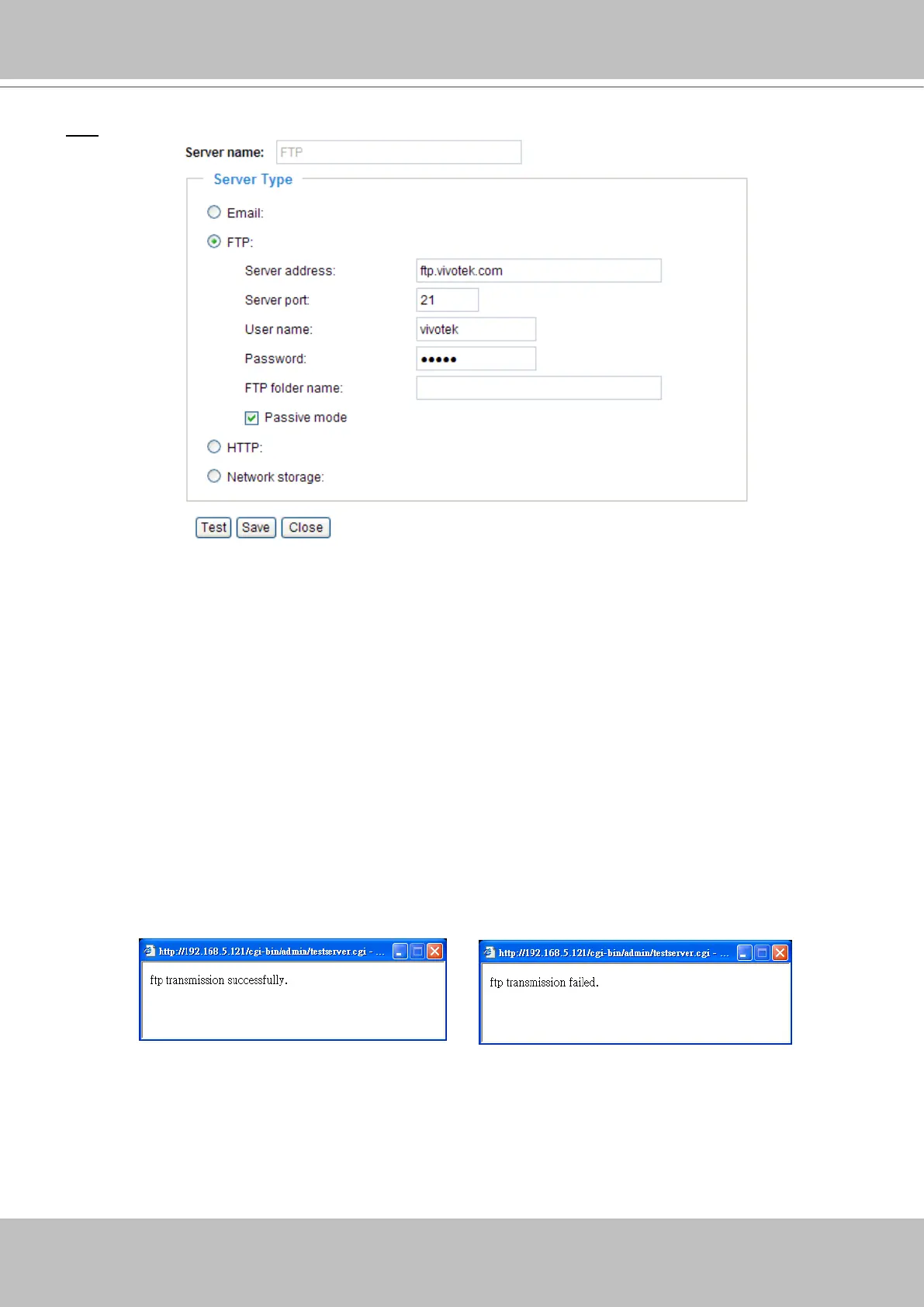 Server name: FTP

Server Type

Email:

FTP:

Server address: ftp.vivotek.com

Server port: 21

User name: vivotek

Password: •••••

FTP folder name:

☑ Passive mode

HTTP:

Network storage:

Test Save Close

http://192.168.5.121/cgi-bin/admin/testserver.cgi - ...

ftp transmission successfully.

http://192.168.5.121/cgi-bin/admin/testserver.cgi - ...

ftp transmission failed.